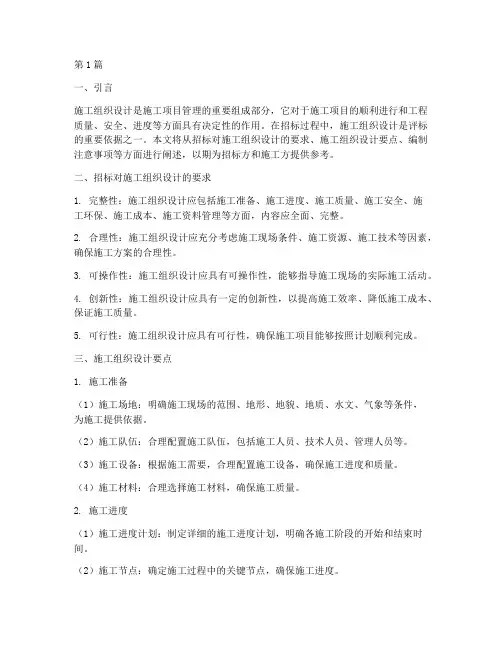 第1篇

一、引言

施工组织设计是施工项目管理的重要组成部分，它对于施工项目的顺利进行和工程质量、安全、进度等方面具有决定性的作用。在招标过程中，施工组织设计是评标的重要依据之一。本文将从招标对施工组织设计的要求、施工组织设计要点、编制注意事项等方面进行阐述，以期为招标方和施工方提供参考。

二、招标对施工组织设计的要求

1. 完整性：施工组织设计应包括施工准备、施工进度、施工质量、施工安全、施工环保、施工成本、施工资料管理等方面，内容应全面、完整。

2. 合理性：施工组织设计应充分考虑施工现场条件、施工资源、施工技术等因素，确保施工方案的合理性。

3. 可操作性：施工组织设计应具有可操作性，能够指导施工现场的实际施工活动。

4. 创新性：施工组织设计应具有一定的创新性，以提高施工效率、降低施工成本、保证施工质量。

5. 可行性：施工组织设计应具有可行性，确保施工项目能够按照计划顺利完成。

三、施工组织设计要点

1. 施工准备

（1）施工场地：明确施工现场的范围、地形、地貌、地质、水文、气象等条件，为施工提供依据。

（2）施工队伍：合理配置施工队伍，包括施工人员、技术人员、管理人员等。

（3）施工设备：根据施工需要，合理配置施工设备，确保施工进度和质量。

（4）施工材料：合理选择施工材料，确保施工质量。

2. 施工进度

（1）施工进度计划：制定详细的施工进度计划，明确各施工阶段的开始和结束时间。

（2）施工节点：确定施工过程中的关键节点，确保施工进度。